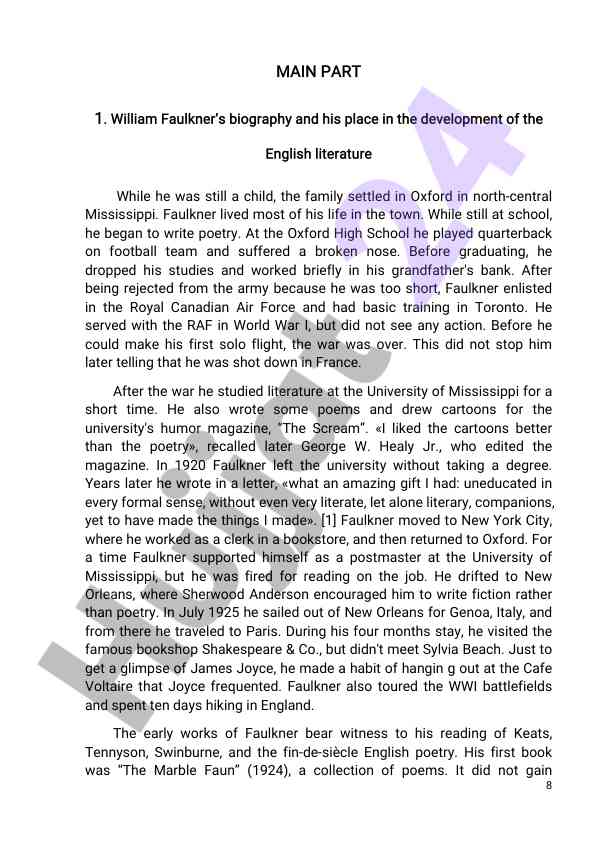 MAIN PART

1. William Faulkner's biography and his place in the development of the English literature

While he was still a child, the family settled in Oxford in north-central Mississippi. Faulkner lived most of his life in the town. While still at school, he began to write poetry. At the Oxford High School he played quarterback on football team and suffered a broken nose. Before graduating, he dropped his studies and worked briefly in his grandfather's bank. After being rejected from the army because he was too short, Faulkner enlisted in the Royal Canadian Air Force and had basic training in Toronto. He served with the RAF in World War I, but did not see any action. Before he could make his first solo flight, the war was over. This did not stop him later telling that he was shot down in France.

After the war he studied literature at the University of Mississippi for a short time. He also wrote some poems and drew cartoons for the university's humor magazine, "The Scream". «I liked the cartoons better than the poetry», recalled later George W. Healy Jr., who edited the magazine. In 1920 Faulkner left the university without taking a degree. Years later he wrote in a letter, «what an amazing gift I had: uneducated in every formal sense, without even very literate, let alone literary, companions, yet to have made the things I made». [1] Faulkner moved to New York City, where he worked as a clerk in a bookstore, and then returned to Oxford. For a time Faulkner supported himself as a postmaster at the University of Mississippi, but he was fired for reading on the job. He drifted to New Orleans, where Sherwood Anderson encouraged him to write fiction rather than poetry. In July 1925 he sailed out of New Orleans for Genoa, Italy, and from there he traveled to Paris. During his four months stay, he visited the famous bookshop Shakespeare & Co., but didn't meet Sylvia Beach. Just to get a glimpse of James Joyce, he made a habit of hangin g out at the Cafe Voltaire that Joyce frequented. Faulkner also toured the WWI battlefields and spent ten days hiking in England.

The early works of Faulkner bear witness to his reading of Keats, Tennyson, Swinburne, and the fin-de-siècle English poetry. His first book was "The Marble Faun" (1924), a collection of poems. It did not gain

8